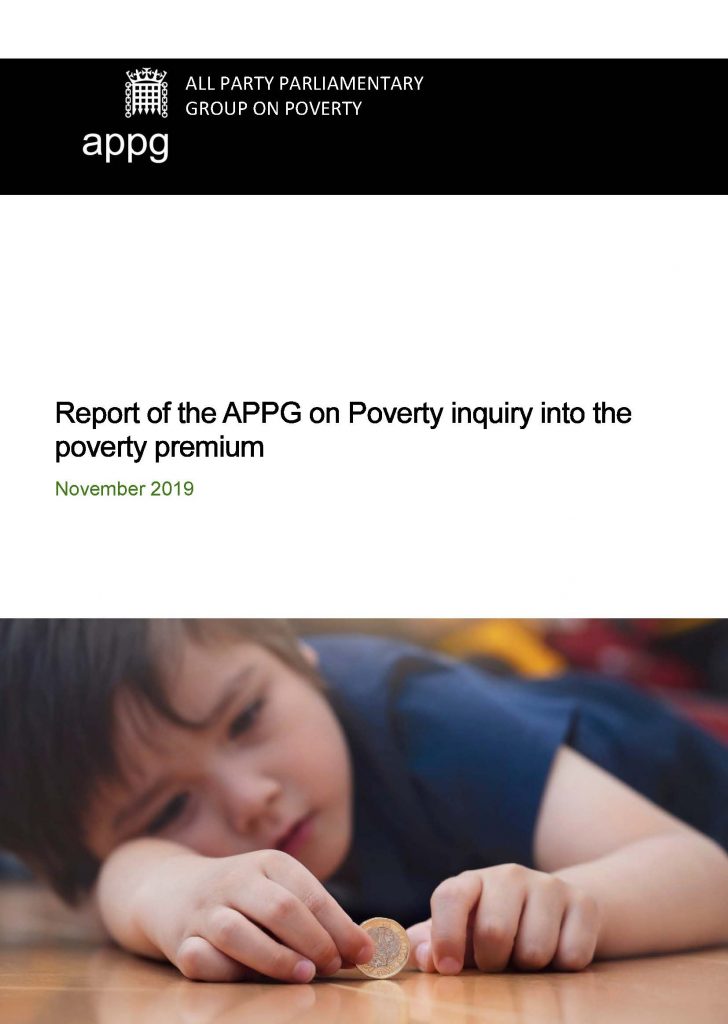 ALL PARTY PARLIAMENTARY GROUP ON POVERTY

appg

Report of the APPG on Poverty inquiry into the poverty premium

November 2019